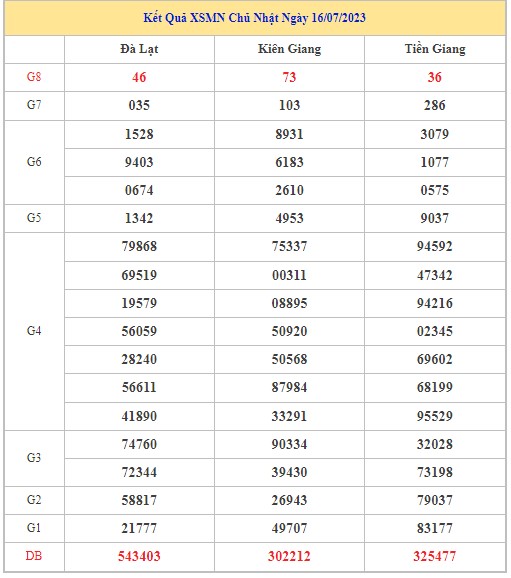 Kết Quả XSMN Chủ Nhật Ngày 16/07/2023

| | Đà Lạt | Kiên Giang | Tiền Giang |
|---|---|---|---|
| G8 | 46 | 73 | 36 |
| G7 | 035 | 103 | 286 |
| G6 | 1528 | 8931 | 3079 |
| | 9403 | 6183 | 1077 |
| | 0674 | 2610 | 0575 |
| G5 | 1342 | 4953 | 9037 |
| G4 | 79868 | 75337 | 94592 |
| | 69519 | 00311 | 47342 |
| | 19579 | 08895 | 94216 |
| | 56059 | 50920 | 02345 |
| | 28240 | 50568 | 69602 |
| | 56611 | 87984 | 68199 |
| | 41890 | 33291 | 95529 |
| G3 | 74760 | 90334 | 32028 |
| | 72344 | 39430 | 73198 |
| G2 | 58817 | 26943 | 79037 |
| G1 | 21777 | 49707 | 83177 |
| DB | 543403 | 302212 | 325477 |